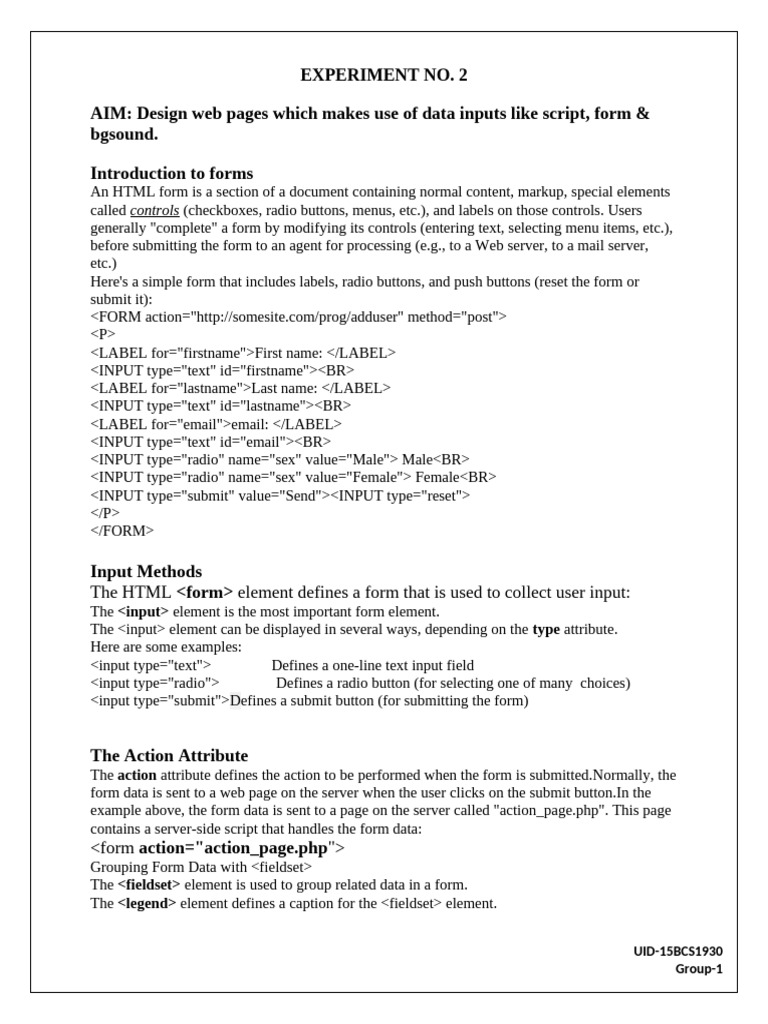 EXPERIMENT NO. 2

AIM: Design web pages which makes use of data inputs like script, form & bgsound.

Introduction to forms
An HTML form is a section of a document containing normal content, markup, special elements called controls (checkboxes, radio buttons, menus, etc.), and labels on those controls. Users generally "complete" a form by modifying its controls (entering text, selecting menu items, etc.), before submitting the form to an agent for processing (e.g., to a Web server, to a mail server, etc.)
Here's a simple form that includes labels, radio buttons, and push buttons (reset the form or submit it):
<FORM action="http://somesite.com/prog/adduser" method="post">
<P>
<LABEL for="firstname">First name: </LABEL>
<INPUT type="text" id="firstname"><BR>
<LABEL for="lastname">Last name: </LABEL>
<INPUT type="text" id="lastname"><BR>
<LABEL for="email">email: </LABEL>
<INPUT type="text" id="email"><BR>
<INPUT type="radio" name="sex" value="Male"> Male<BR>
<INPUT type="radio" name="sex" value="Female"> Female<BR>
<INPUT type="submit" value="Send"><INPUT type="reset">
</P>
</FORM>

Input Methods
The HTML <form> element defines a form that is used to collect user input:
The <input> element is the most important form element.
The <input> element can be displayed in several ways, depending on the type attribute.
Here are some examples:
<input type="text"> Defines a one-line text input field
<input type="radio"> Defines a radio button (for selecting one of many choices)
<input type="submit">Defines a submit button (for submitting the form)

The Action Attribute
The action attribute defines the action to be performed when the form is submitted.Normally, the form data is sent to a web page on the server when the user clicks on the submit button.In the example above, the form data is sent to a page on the server called "action_page.php". This page contains a server-side script that handles the form data:
<form action="action_page.php">
Grouping Form Data with <fieldset>
The <fieldset> element is used to group related data in a form.
The <legend> element defines a caption for the <fieldset> element.

UID-15BCS1930
Group-1